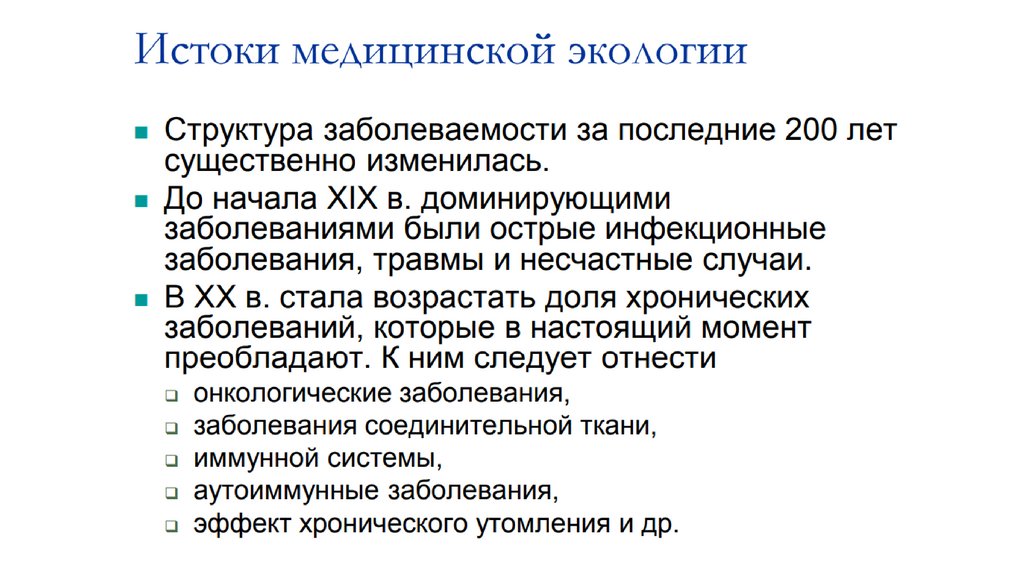 Истоки медицинской экологии

- Структура заболеваемости за последние 200 лет существенно изменилась.
- До начала XIX в. доминирующими заболеваниями были острые инфекционные заболевания, травмы и несчастные случаи.
- В XX в. стала возрастать доля хронических заболеваний, которые в настоящий момент преобладают. К ним следует отнести
  - онкологические заболевания,
  - заболевания соединительной ткани,
  - иммунной системы,
  - аутоиммунные заболевания,
  - эффект хронического утомления и др.